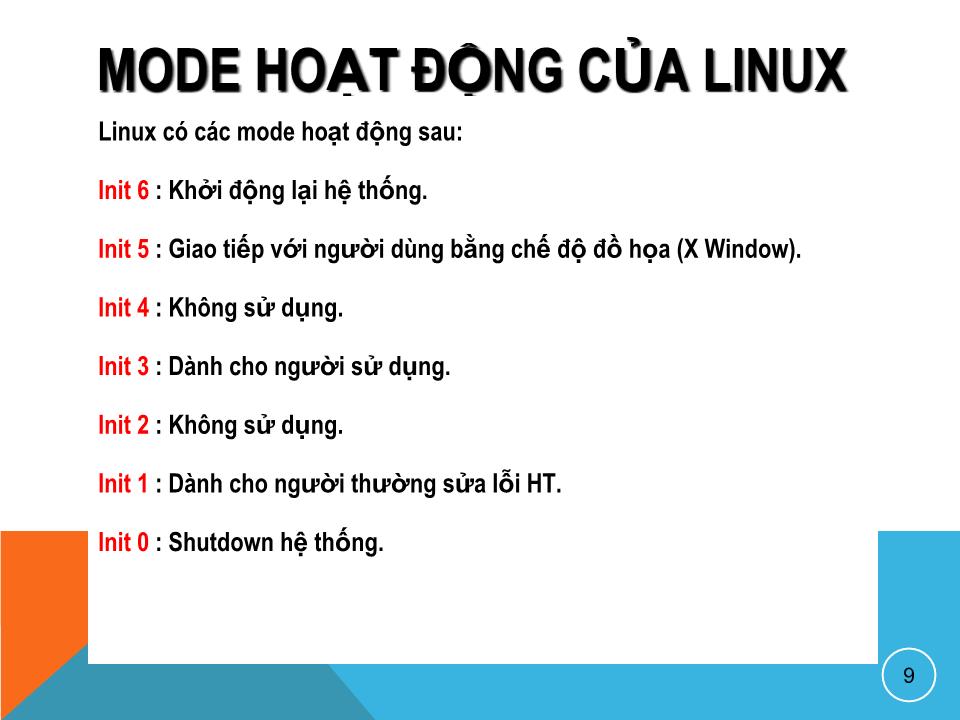 MODE HOẠT ĐỘNG CỦA LINUX

Linux có các mode hoạt động sau:

Init 6 : Khởi động lại hệ thống.

Init 5 : Giao tiếp với người dùng bằng chế độ đồ họa (X Window).

Init 4 : Không sử dụng.

Init 3 : Dành cho người sử dụng.

Init 2 : Không sử dụng.

Init 1 : Dành cho người thường sửa lỗi HT.

Init 0 : Shutdown hệ thống.

9